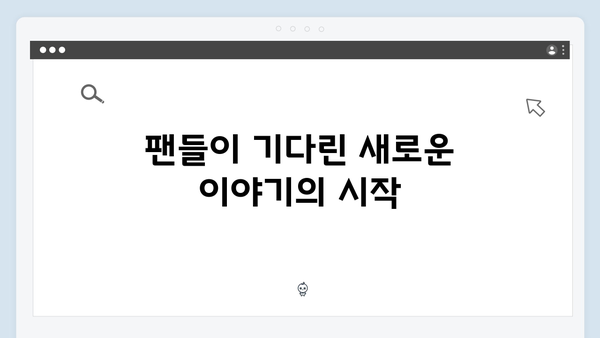 팬들이 기다린 새로운 이야기의 시작